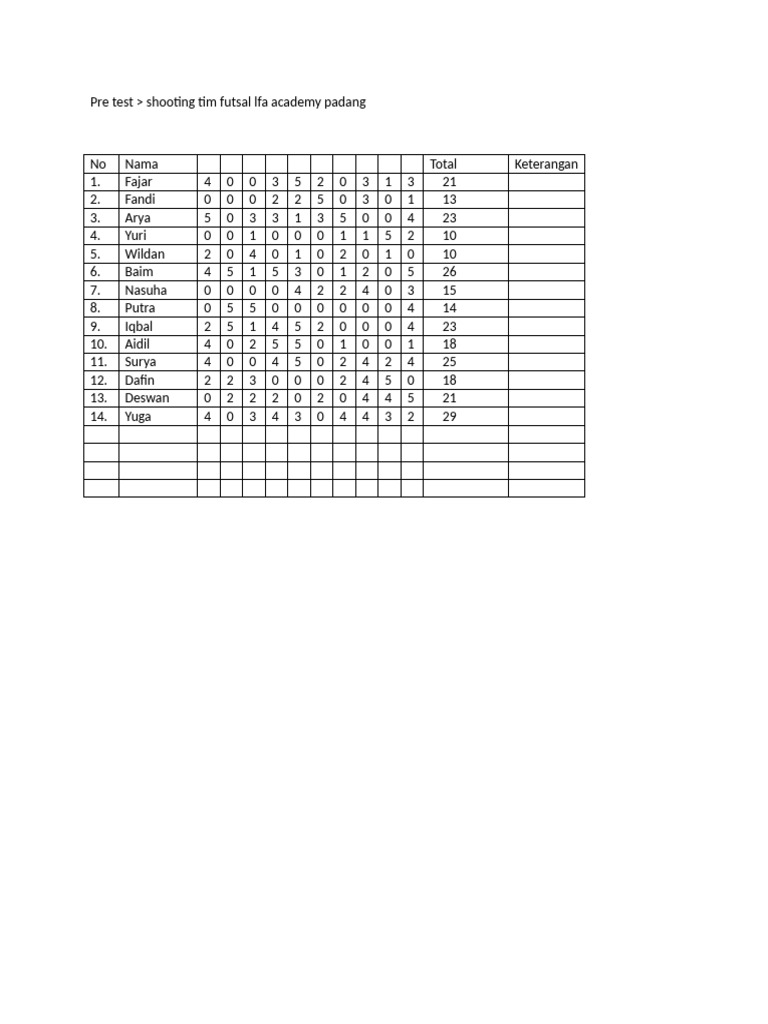 Pre test > shooting tim futsal lfa academy padang

| No | Nama | | | | | | | | | | | Total | Keterangan |
|---|---|---|---|---|---|---|---|---|---|---|---|---|---|
| 1. | Fajar | 4 | 0 | 0 | 3 | 5 | 2 | 0 | 3 | 1 | 3 | 21 | |
| 2. | Fandi | 0 | 0 | 0 | 2 | 2 | 5 | 0 | 3 | 0 | 1 | 13 | |
| 3. | Arya | 5 | 0 | 3 | 3 | 1 | 3 | 5 | 0 | 0 | 4 | 23 | |
| 4. | Yuri | 0 | 0 | 1 | 0 | 0 | 0 | 1 | 1 | 5 | 2 | 10 | |
| 5. | Wildan | 2 | 0 | 4 | 0 | 1 | 0 | 2 | 0 | 1 | 0 | 10 | |
| 6. | Baim | 4 | 5 | 1 | 5 | 3 | 0 | 1 | 2 | 0 | 5 | 26 | |
| 7. | Nasuha | 0 | 0 | 0 | 0 | 4 | 2 | 2 | 4 | 0 | 3 | 15 | |
| 8. | Putra | 0 | 5 | 5 | 0 | 0 | 0 | 0 | 0 | 0 | 4 | 14 | |
| 9. | Iqbal | 2 | 5 | 1 | 4 | 5 | 2 | 0 | 0 | 0 | 4 | 23 | |
| 10. | Aidil | 4 | 0 | 2 | 5 | 5 | 0 | 1 | 0 | 0 | 1 | 18 | |
| 11. | Surya | 4 | 0 | 0 | 4 | 5 | 0 | 2 | 4 | 2 | 4 | 25 | |
| 12. | Dafin | 2 | 2 | 3 | 0 | 0 | 0 | 2 | 4 | 5 | 0 | 18 | |
| 13. | Deswan | 0 | 2 | 2 | 2 | 0 | 2 | 0 | 4 | 4 | 5 | 21 | |
| 14. | Yuga | 4 | 0 | 3 | 4 | 3 | 0 | 4 | 4 | 3 | 2 | 29 | |
| | | | | | | | | | | | | | |
| | | | | | | | | | | | | | |
| | | | | | | | | | | | | | |
| | | | | | | | | | | | | | |